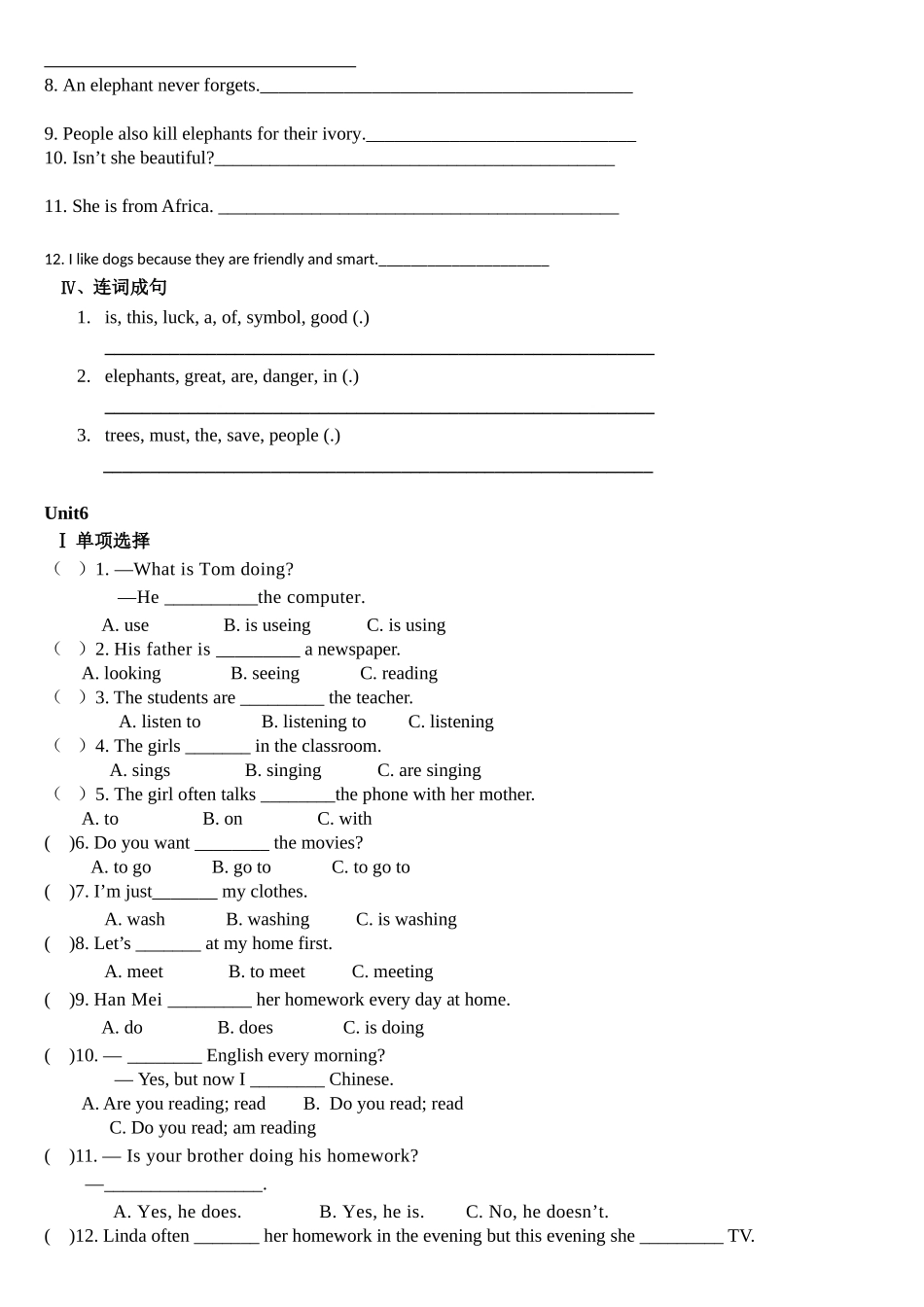 ____

8. An elephant never forgets.____

9. People also kill elephants for their ivory.____

10. Isn't she beautiful?____

11. She is from Africa. ____

12. I like dogs because they are friendly and smart.____

Ⅳ、连词成句

1. is, this, luck, a, of, symbol, good (.)

____

2. elephants, great, are, danger, in (.)

____

3. trees, must, the, save, people (.)

____

Unit6

Ⅰ 单项选择

（ ）1. —What is Tom doing?

—He ____the computer.

A. use B. is useing C. is using

（ ）2. His father is ____ a newspaper.

A. looking B. seeing C. reading

（ ）3. The students are ____ the teacher.

A. listen to B. listening to C. listening

（ ）4. The girls ____ in the classroom.

A. sings B. singing C. are singing

（ ）5. The girl often talks ____the phone with her mother.

A. to B. on C. with

( )6. Do you want ____ the movies?

A. to go B. go to C. to go to

( )7. I'm just____ my clothes.

A. wash B. washing C. is washing

( )8. Let's ____ at my home first.

A. meet B. to meet C. meeting

( )9. Han Mei ____ her homework every day at home.

A. do B. does C. is doing

( )10. — ____ English every morning?

— Yes, but now I ____ Chinese.

A. Are you reading; read B. Do you read; read

C. Do you read; am reading

( )11. — Is your brother doing his homework?

—____.

A. Yes, he does. B. Yes, he is. C. No, he doesn't.

( )12. Linda often ____ her homework in the evening but this evening she ____ TV.